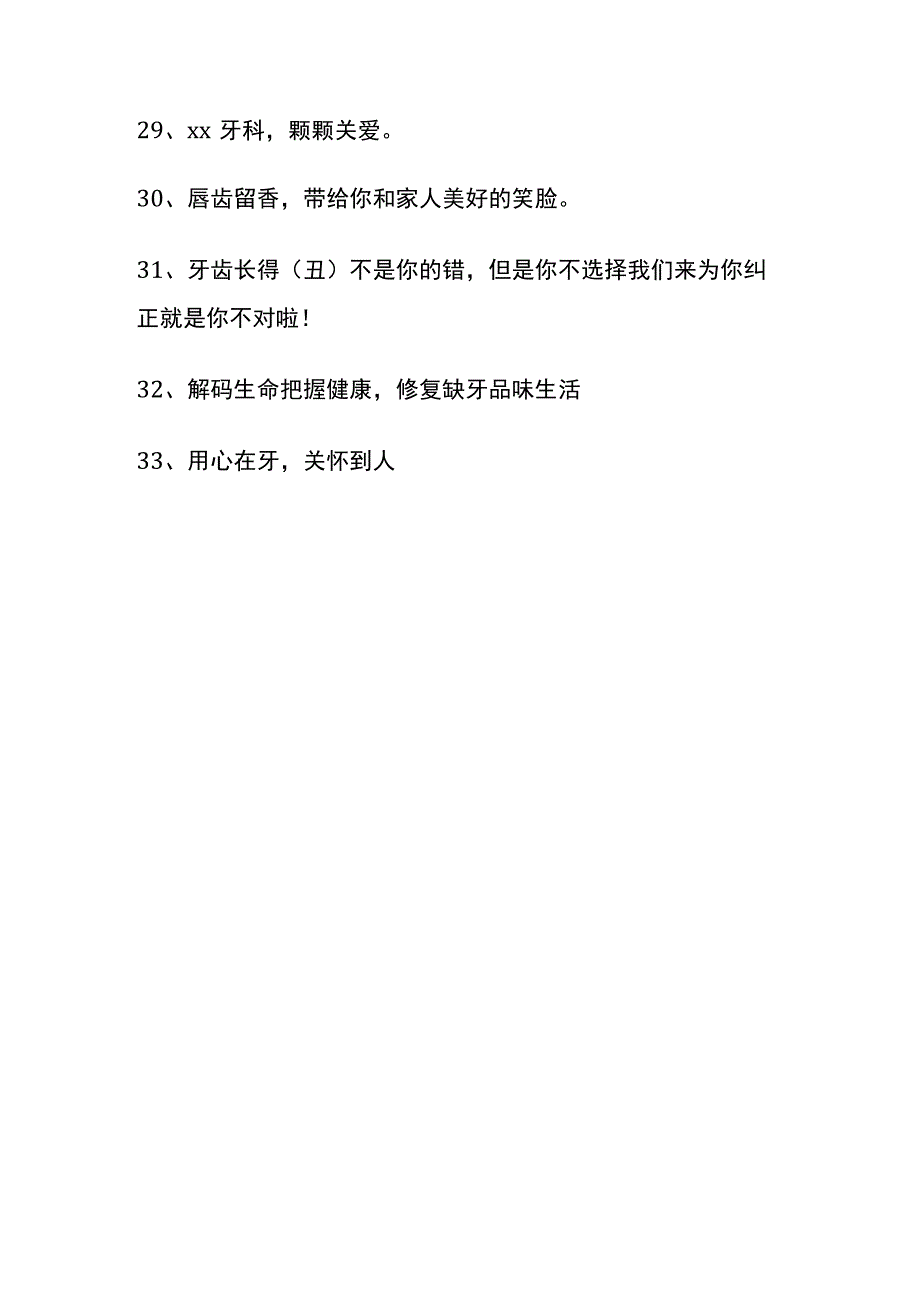 29、xx 牙科，颗颗关爱。

30、唇齿留香，带给你和家人美好的笑脸。

31、牙齿长得（丑）不是你的错，但是你不选择我们来为你纠正就是你不对啦！

32、解码生命把握健康，修复缺牙品味生活

33、用心在牙，关怀到人